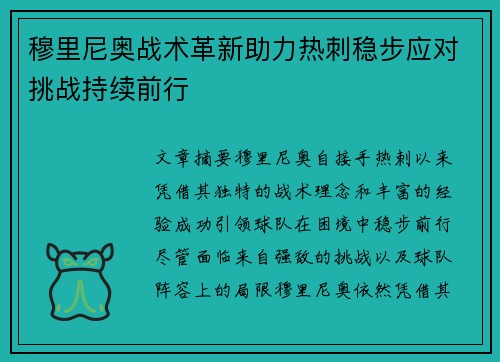 穆里尼奥战术革新助力热刺稳步应对挑战持续前行

文章摘要穆里尼奥自接手热刺以来凭借其独特的战术理念和丰富的经验成功引领球队在困境中稳步前行尽管面临来自强敌的挑战以及球队阵容上的局限穆里尼奥依然凭借其